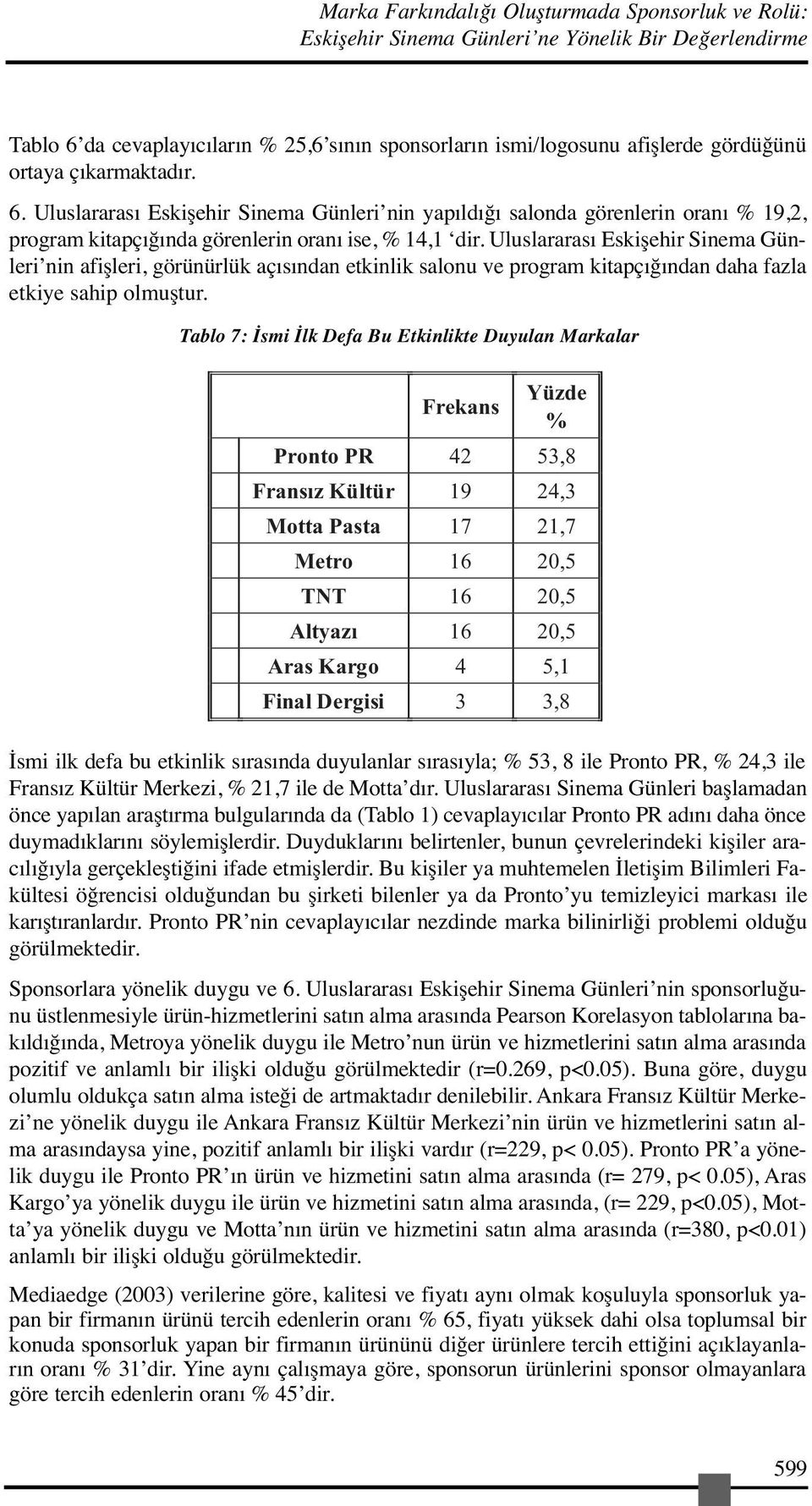 Marka Farkındalığı Oluşturmada Sponsorluk ve Rolü: Eskişehir Sinema Günleri'ne Yönelik Bir Değerlendirme

Tablo 6'da cevaplayıcıların % 25,6'sının sponsorların ismi/logosunu afişlerde gördüğünü ortaya çıkarmaktadır.

6. Uluslararası Eskişehir Sinema Günleri'nin yapıldığı salonda görenlerin oranı % 19,2, program kitapçığında görenlerin oranı ise, % 14,1 'dir. Uluslararası Eskişehir Sinema Günleri'nin afişleri, görünürlük açısından etkinlik salonu ve program kitapçığından daha fazla etkiye sahip olmuştur.

Tablo 7: İsmi İlk Defa Bu Etkinlikte Duyulan Markalar

| | Frekans | Yüzde % |
|---|---|---|
| Pronto PR | 42 | 53,8 |
| Fransız Kültür | 19 | 24,3 |
| Motta Pasta | 17 | 21,7 |
| Metro | 16 | 20,5 |
| TNT | 16 | 20,5 |
| Altyazı | 16 | 20,5 |
| Aras Kargo | 4 | 5,1 |
| Final Dergisi | 3 | 3,8 |

İsmi ilk defa bu etkinlik sırasında duyulanlar sırasıyla; % 53, 8 ile Pronto PR, % 24,3 ile Fransız Kültür Merkezi, % 21,7 ile de Motta'dır. Uluslararası Sinema Günleri başlamadan önce yapılan araştırma bulgularında da (Tablo 1) cevaplayıcılar Pronto PR adını daha önce duymadıklarını söylemişlerdir. Duyduklarını belirtenler, bunun çevrelerindeki kişiler aracılığıyla gerçekleştiğini ifade etmişlerdir. Bu kişiler ya muhtemelen İletişim Bilimleri Fakültesi öğrencisi olduğundan bu şirketi bilenler ya da Pronto'yu temizleyici markası ile karıştıranlardır. Pronto PR'nin cevaplayıcılar nezdinde marka bilinirliği problemi olduğu görülmektedir.

Sponsorlara yönelik duygu ve 6. Uluslararası Eskişehir Sinema Günleri'nin sponsorluğunu üstlenmesiyle ürün-hizmetlerini satın alma arasında Pearson Korelasyon tablolarına bakıldığında, Metroya yönelik duygu ile Metro'nun ürün ve hizmetlerini satın alma arasında pozitif ve anlamlı bir ilişki olduğu görülmektedir (r=0.269, p<0.05). Buna göre, duygu olumlu oldukça satın alma isteği de artmaktadır denilebilir. Ankara Fransız Kültür Merkezi'ne yönelik duygu ile Ankara Fransız Kültür Merkezi'nin ürün ve hizmetlerini satın alma arasındaysa yine, pozitif anlamlı bir ilişki vardır (r=229, p< 0.05). Pronto PR'a yönelik duygu ile Pronto PR'ın ürün ve hizmetini satın alma arasında (r= 279, p< 0.05), Aras Kargo'ya yönelik duygu ile ürün ve hizmetini satın alma arasında, (r= 229, p<0.05), Motta'ya yönelik duygu ve Motta'nın ürün ve hizmetini satın alma arasında (r=380, p<0.01) anlamlı bir ilişki olduğu görülmektedir.

Mediaedge (2003) verilerine göre, kalitesi ve fiyatı aynı olmak koşuluyla sponsorluk yapan bir firmanın ürünü tercih edenlerin oranı % 65, fiyatı yüksek dahi olsa toplumsal bir konuda sponsorluk yapan bir firmanın ürününü diğer ürünlere tercih ettiğini açıklayanların oranı % 31'dir. Yine aynı çalışmaya göre, sponsorun ürünlerini sponsor olmayanlara göre tercih edenlerin oranı % 45'dir.

599